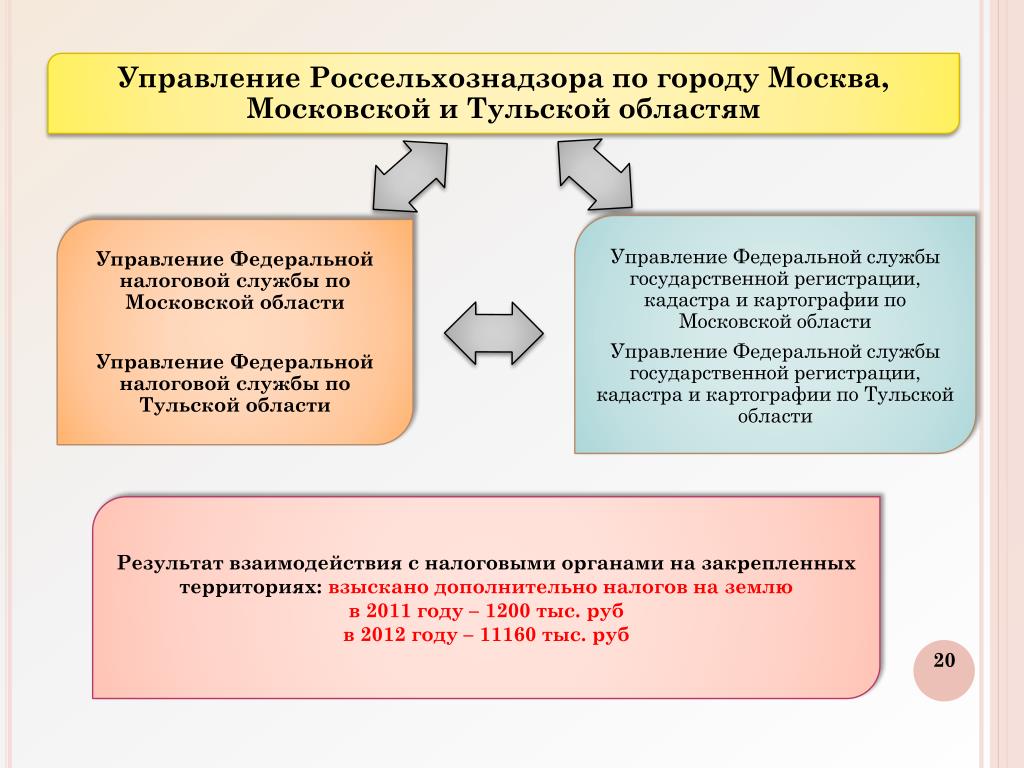 Управление Россельхознадзора по городу Москва, Московской и Тульской областям

Управление Федеральной налоговой службы по Московской области

Управление Федеральной налоговой службы по Тульской области

Управление Федеральной службы государственной регистрации, кадастра и картографии по Московской области

Управление Федеральной службы государственной регистрации, кадастра и картографии по Тульской области

Результат взаимодействия с налоговыми органами на закрепленных территориях: взыскано дополнительно налогов на землю
в 2011 году – 1200 тыс. руб
в 2012 году – 11160 тыс. руб

20